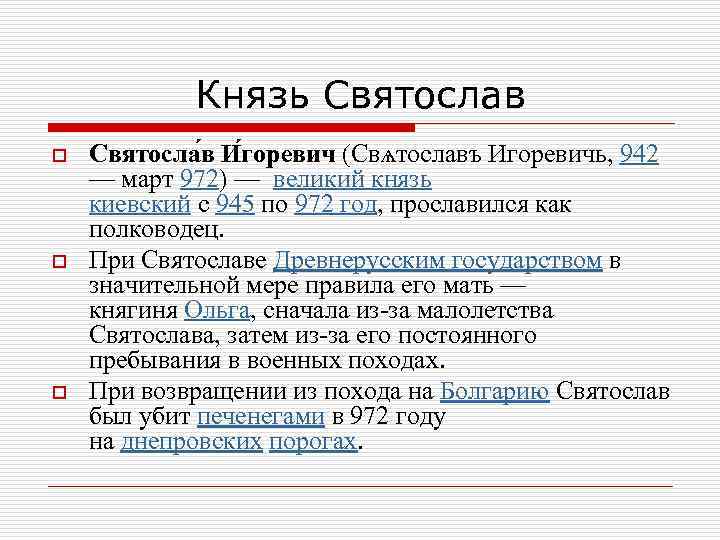 Князь Святослав

Святосла́в И́горевич (Свѧтославъ Игоревичь, 942 — март 972) — великий князь киевский с 945 по 972 год, прославился как полководец.

При Святославе Древнерусским государством в значительной мере правила его мать — княгиня Ольга, сначала из-за малолетства Святослава, затем из-за его постоянного пребывания в военных походах.

При возвращении из похода на Болгарию Святослав был убит печенегами в 972 году на днепровских порогах.